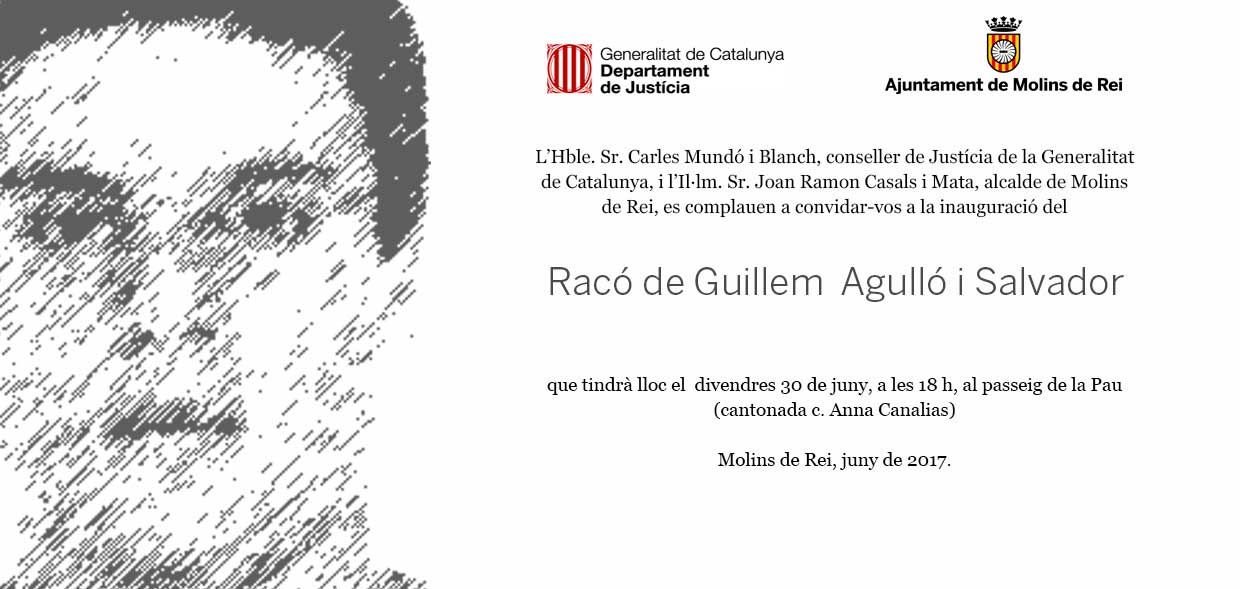 Generalitat de Catalunya
Departament de Justícia

Ajuntament de Molins de Rei

L'Hble. Sr. Carles Mundó i Blanch, conseller de Justícia de la Generalitat de Catalunya, i l'Il·lm. Sr. Joan Ramon Casals i Mata, alcalde de Molins de Rei, es complauen a convidar-vos a la inauguració del

Racó de Guillem Agulló i Salvador

que tindrà lloc el divendres 30 de juny, a les 18 h, al passeig de la Pau (cantonada c. Anna Canalias)

Molins de Rei, juny de 2017.